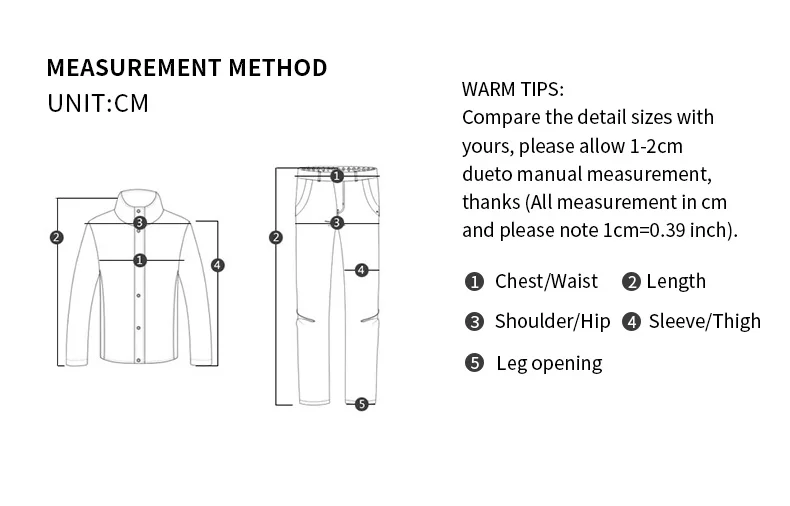 MEASUREMENT METHOD
UNIT:CM

2
3
1
4

2
1
3
4
5

WARM TIPS:
Compare the detail sizes with yours, please allow 1-2cm dueto manual measurement, thanks (All measurement in cm and please note 1cm=0.39 inch).

❶ Chest/Waist ❷ Length
❸ Shoulder/Hip ❹ Sleeve/Thigh
❺ Leg opening